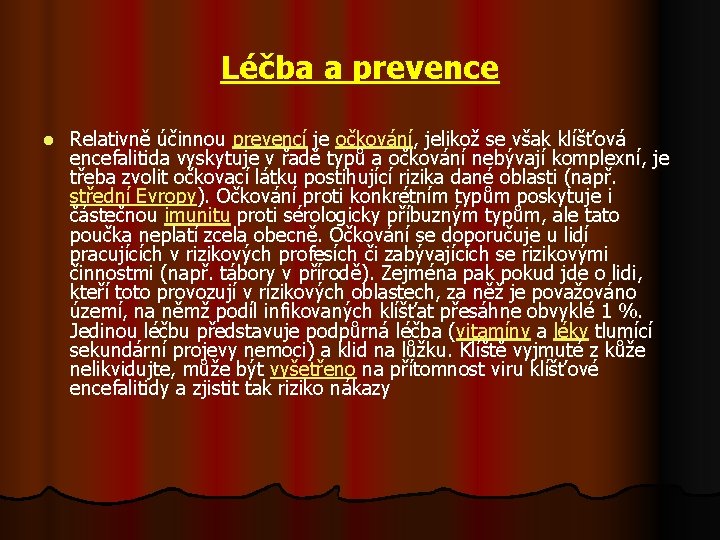 Léčba a prevence

Relativně účinnou prevencí je očkování, jelikož se však klíšťová encefalitida vyskytuje v řadě typů a očkování nebývají komplexní, je třeba zvolit očkovací látku postihující rizika dané oblasti (např. střední Evropy). Očkování proti konkrétním typům poskytuje i částečnou imunitu proti sérologicky příbuzným typům, ale tato poučka neplatí zcela obecně. Očkování se doporučuje u lidí pracujících v rizikových profesích či zabývajících se rizikovými činnostmi (např. tábory v přírodě). Zejména pak pokud jde o lidi, kteří toto provozují v rizikových oblastech, za něž je považováno území, na němž podíl infikovaných klíšťat přesáhne obvyklé 1 %. Jedinou léčbu představuje podpůrná léčba (vitamíny a léky tlumící sekundární projevy nemoci) a klid na lůžku. Klíště vyjmuté z kůže nelikvidujte, může být vyšetřeno na přítomnost viru klíšťové encefalitidy a zjistit tak riziko nákazy